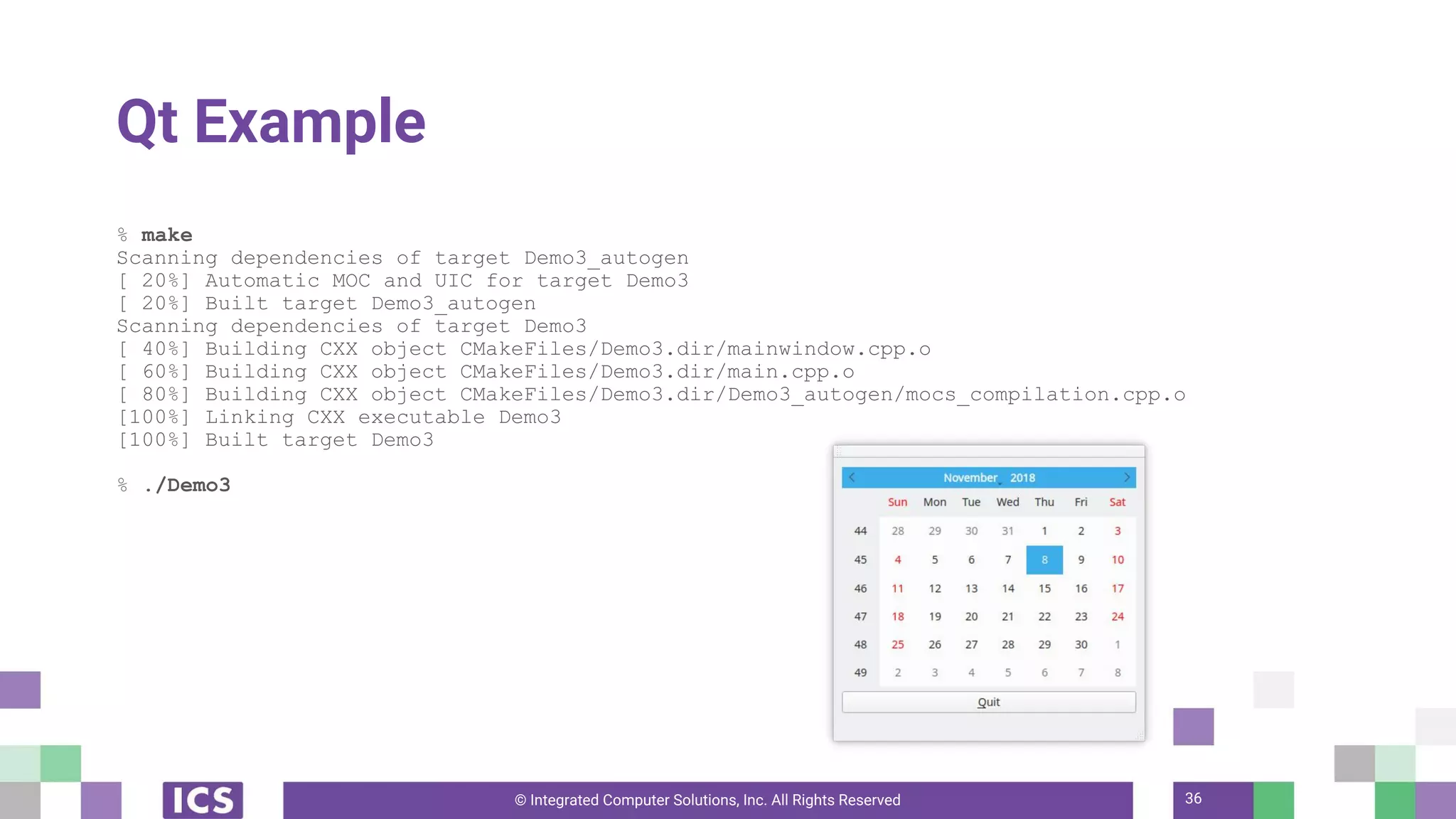 Qt Example

% make
Scanning dependencies of target Demo3_autogen
[ 20%] Automatic MOC and UIC for target Demo3
[ 20%] Built target Demo3_autogen
Scanning dependencies of target Demo3
[ 40%] Building CXX object CMakeFiles/Demo3.dir/mainwindow.cpp.o
[ 60%] Building CXX object CMakeFiles/Demo3.dir/main.cpp.o
[ 80%] Building CXX object CMakeFiles/Demo3.dir/Demo3_autogen/mocs_compilation.cpp.o
[100%] Linking CXX executable Demo3
[100%] Built target Demo3

% ./Demo3

November 2018

| | Sun | Mon | Tue | Wed | Thu | Fri | Sat |
|---|---|---|---|---|---|---|---|
| 44 | 28 | 29 | 30 | 31 | 1 | 2 | 3 |
| 45 | 4 | 5 | 6 | 7 | 8 | 9 | 10 |
| 46 | 11 | 12 | 13 | 14 | 15 | 16 | 17 |
| 47 | 18 | 19 | 20 | 21 | 22 | 23 | 24 |
| 48 | 25 | 26 | 27 | 28 | 29 | 30 | 1 |
| 49 | 2 | 3 | 4 | 5 | 6 | 7 | 8 |

Quit

ICS

© Integrated Computer Solutions, Inc. All Rights Reserved

36